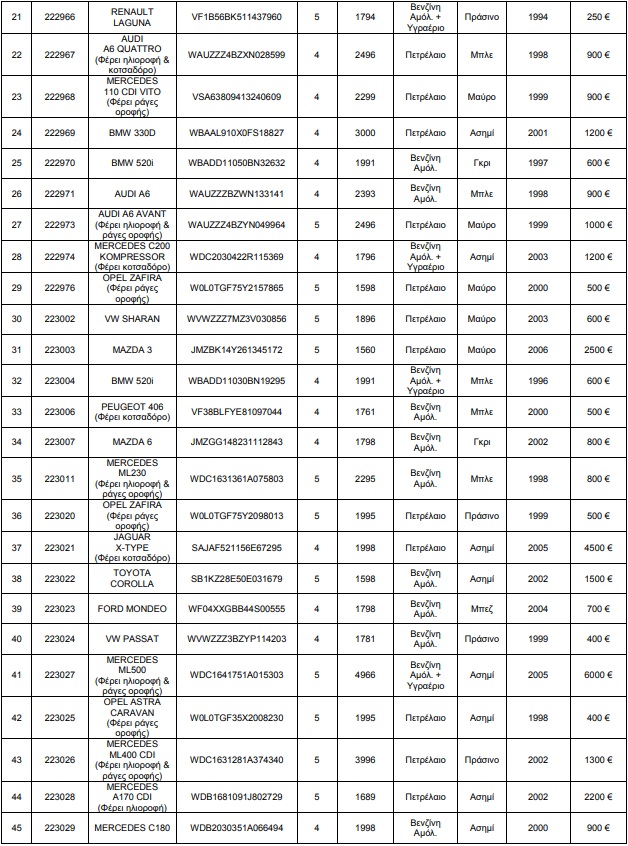 | 21 | 222966 | RENAULT LAGUNA | VF1B56BK511437960 | 5 | 1794 | Βενζίνη Αμόλ. + Υγραέριο | Πράσινο | 1994 | 250 € |
|---|---|---|---|---|---|---|---|---|---|
| 22 | 222967 | AUDI A6 QUATTRO (Φέρει ηλιοροφή & κοτσαδόρο) | WAUZZZ4BZXN028599 | 4 | 2496 | Πετρέλαιο | Μπλε | 1998 | 900 € |
| 23 | 222968 | MERCEDES 110 CDI VITO (Φέρει ράγες οροφής) | VSA63809413240609 | 4 | 2299 | Πετρέλαιο | Μαύρο | 1999 | 900 € |
| 24 | 222969 | BMW 330D | WBAAL910X0FS18827 | 4 | 3000 | Πετρέλαιο | Ασημί | 2001 | 1200 € |
| 25 | 222970 | BMW 520i | WBADD11050BN32632 | 4 | 1991 | Βενζίνη Αμόλ. | Γκρι | 1997 | 600 € |
| 26 | 222971 | AUDI A6 | WAUZZZBZWN133141 | 4 | 2393 | Βενζίνη Αμόλ. | Μπλε | 1998 | 900 € |
| 27 | 222973 | AUDI A6 AVANT (Φέρει ηλιοροφή & ράγες οροφής) | WAUZZZ4BZYN049964 | 5 | 2496 | Πετρέλαιο | Μαύρο | 1999 | 1000 € |
| 28 | 222974 | MERCEDES C200 KOMPRESSOR (Φέρει κοτσαδόρο) | WDC2030422R115369 | 4 | 1796 | Βενζίνη Αμόλ. + Υγραέριο | Ασημί | 2003 | 1200 € |
| 29 | 222976 | OPEL ZAFIRA (Φέρει ράγες οροφής) | W0L0TGF75Y2157865 | 5 | 1598 | Πετρέλαιο | Μαύρο | 2000 | 500 € |
| 30 | 223002 | VW SHARAN | WVWZZZ7MZ3V030856 | 5 | 1896 | Πετρέλαιο | Μαύρο | 2003 | 600 € |
| 31 | 223003 | MAZDA 3 | JMZBK14Y261345172 | 5 | 1560 | Πετρέλαιο | Μαύρο | 2006 | 2500 € |
| 32 | 223004 | BMW 520i | WBADD11030BN19295 | 4 | 1991 | Βενζίνη Αμόλ. + Υγραέριο | Μπλε | 1996 | 600 € |
| 33 | 223006 | PEUGEOT 406 (Φέρει κοτσαδόρο) | VF38BLFYE81097044 | 4 | 1761 | Βενζίνη Αμόλ. | Μπλε | 2000 | 500 € |
| 34 | 223007 | MAZDA 6 | JMZGG148231112843 | 4 | 1798 | Βενζίνη Αμόλ. | Γκρι | 2002 | 800 € |
| 35 | 223011 | MERCEDES ML230 (Φέρει ηλιοροφή & ράγες οροφής) | WDC1631361A075803 | 5 | 2295 | Βενζίνη Αμόλ. | Μπλε | 1998 | 800 € |
| 36 | 223020 | OPEL ZAFIRA (Φέρει ράγες οροφής) | W0L0TGF75Y2098013 | 5 | 1995 | Πετρέλαιο | Πράσινο | 1999 | 500 € |
| 37 | 223021 | JAGUAR X-TYPE (Φέρει κοτσαδόρο) | SAJAF521156E67295 | 4 | 1998 | Πετρέλαιο | Ασημί | 2005 | 4500 € |
| 38 | 223022 | TOYOTA COROLLA | SB1KZ28E50E031679 | 5 | 1598 | Βενζίνη Αμόλ. | Ασημί | 2002 | 1500 € |
| 39 | 223023 | FORD MONDEO | WF04XXGBB44S00555 | 4 | 1798 | Βενζίνη Αμόλ. | Μπεζ | 2004 | 700 € |
| 40 | 223024 | VW PASSAT | WVWZZZ3BZYP114203 | 4 | 1781 | Βενζίνη Αμόλ. | Πράσινο | 1999 | 400 € |
| 41 | 223027 | MERCEDES ML500 (Φέρει ηλιοροφή & ράγες οροφής) | WDC1641751A015303 | 5 | 4966 | Βενζίνη Αμόλ. + Υγραέριο | Ασημί | 2005 | 6000 € |
| 42 | 223025 | OPEL ASTRA CARAVAN (Φέρει ράγες οροφής) | W0L0TGF35X2008230 | 5 | 1995 | Πετρέλαιο | Ασημί | 1998 | 400 € |
| 43 | 223026 | MERCEDES ML400 CDI (Φέρει ηλιοροφή & ράγες οροφής) | WDC1631281A374340 | 5 | 3996 | Πετρέλαιο | Πράσινο | 2002 | 1300 € |
| 44 | 223028 | MERCEDES A170 CDI (Φέρει ηλιοροφή) | WDB1681091J802729 | 5 | 1689 | Πετρέλαιο | Ασημί | 2002 | 2200 € |
| 45 | 223029 | MERCEDES C180 | WDB2030351A066494 | 4 | 1998 | Βενζίνη Αμόλ. | Ασημί | 2000 | 900 € |